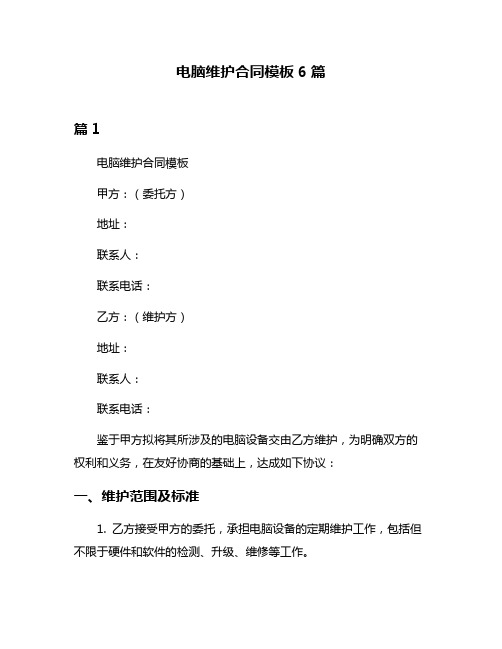 电脑维护合同模板 6 篇

篇 1

电脑维护合同模板

甲方：（委托方）

地址：

联系人：

联系电话：

乙方：（维护方）

地址：

联系人：

联系电话：

鉴于甲方拟将其所涉及的电脑设备交由乙方维护，为明确双方的权利和义务，在友好协商的基础上，达成如下协议：

一、维护范围及标准

1. 乙方接受甲方的委托，承担电脑设备的定期维护工作，包括但不限于硬件和软件的检测、升级、维修等工作。